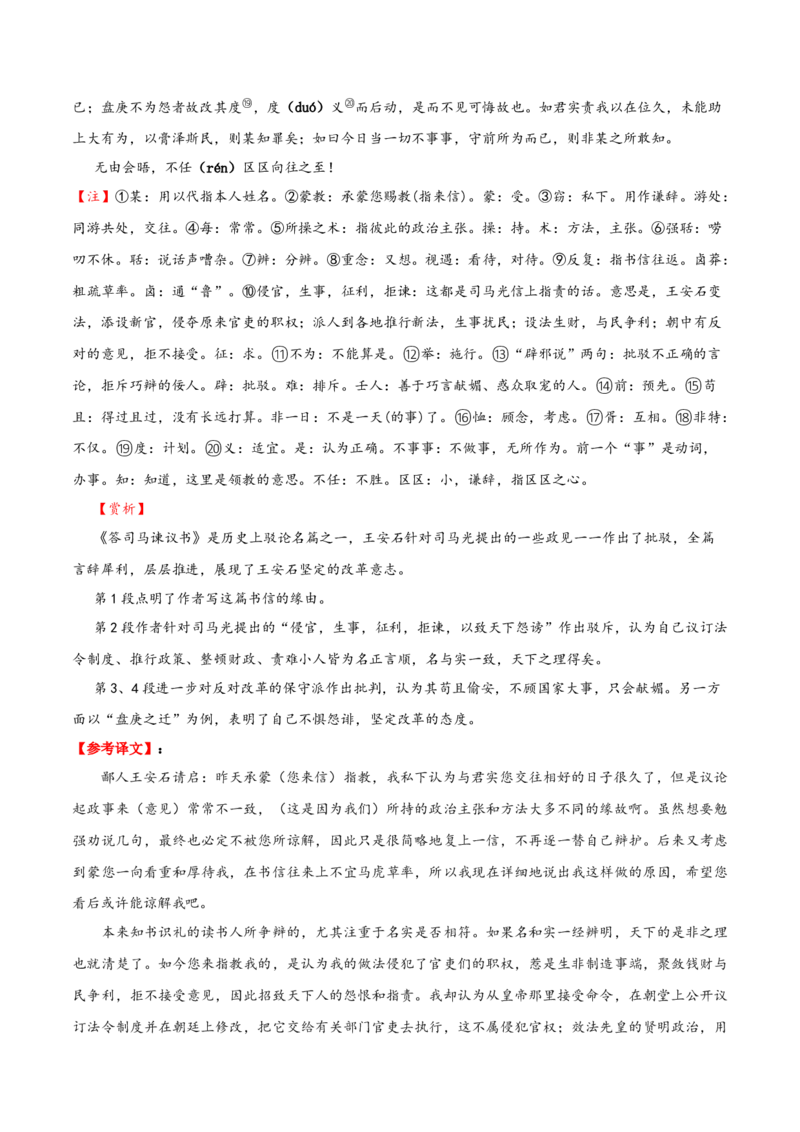 已；盘庚不为怨者故改其度⑲，度（duó）义⑳而后动，是而不见可悔故也。如君实责我以在位久，未能助上大有为，以膏泽斯民，则某知罪矣；如曰今日当一切不事事，守前所为而已，则非某之所敢知。

无由会晤，不任（rén）区区向往之至！

【注】①某：用以代指本人姓名。②蒙教：承蒙您赐教(指来信)。蒙：受。③窃：私下。用作谦辞。游处：同游共处，交往。④每：常常。⑤所操之术：指彼此的政治主张。操：持。术：方法，主张。⑥强聒：唠叨不休。聒：说话声嘈杂。⑦辨：分辨。⑧重念：又想。视遇：看待，对待。⑨反复：指书信往返。卤莽：粗疏草率。卤：通“鲁”。⑩侵官，生事，征利，拒谏：这都是司马光信上指责的话。意思是，王安石变法，添设新官，侵夺原来官吏的职权；派人到各地推行新法，生事扰民；设法生财，与民争利；朝中有反对的意见，拒不接受。征：求。⑪不为：不能算是。⑫举：施行。⑬“辟邪说”两句：批驳不正确的言论，拒斥巧辩的佞人。辟：批驳。难：排斥。壬人：善于巧言献媚、惑众取宠的人。⑭前：预先。⑮苟且：得过且过，没有长远打算。非一日：不是一天(的事)了。⑯恤：顾念，考虑。⑰胥：互相。⑱非特：不仅。⑲度：计划。⑳义：适宜。是：认为正确。不事事：不做事，无所作为。前一个“事”是动词，办事。知：知道，这里是领教的意思。不任：不胜。区区：小，谦辞，指区区之心。

【赏析】

《答司马谏议书》是历史上驳论名篇之一，王安石针对司马光提出的一些政见一一作出了批驳，全篇言辞犀利，层层推进，展现了王安石坚定的改革意志。

第1段点明了作者写这篇书信的缘由。

第2段作者针对司马光提出的“侵官，生事，征利，拒谏，以致天下怨谤”作出驳斥，认为自己议订法令制度、推行政策、整顿财政、责难小人皆为名正言顺，名与实一致，天下之理得矣。

第3、4段进一步对反对改革的保守派作出批判，认为其苟且偷安，不顾国家大事，只会献媚。另一方面以“盘庚之迁”为例，表明了自己不惧怨诽，坚定改革的态度。

【参考译文】：

鄙人王安石请启：昨天承蒙（您来信）指教，我私下认为与君实您交往相好的日子很久了，但是议论起政事来（意见）常常不一致，（这是因为我们）所持的政治主张和方法大多不同的缘故啊。虽然想要勉强劝说几句，最终也必定不被您所谅解，因此只是很简略地复上一信，不再逐一替自己辩护。后来又考虑到蒙您一向看重和厚待我，在书信往来上不宜马虎草率，所以我现在详细地说出我这样做的原因，希望您看后或许能谅解我吧。

本来知书识礼的读书人所争辩的，尤其注重于名实是否相符。如果名和实一经辨明，天下的是非之理也就清楚了。如今您来指教我的，是认为我的做法侵犯了官吏们的职权，惹是生非制造事端，聚敛钱财与民争利，拒不接受意见，因此招致天下人的怨恨和指责。我却认为从皇帝那里接受命令，在朝堂上公开议订法令制度并在朝廷上修改，把它交给有关部门官吏去执行，这不属侵犯官权；效法先皇的贤明政治，用